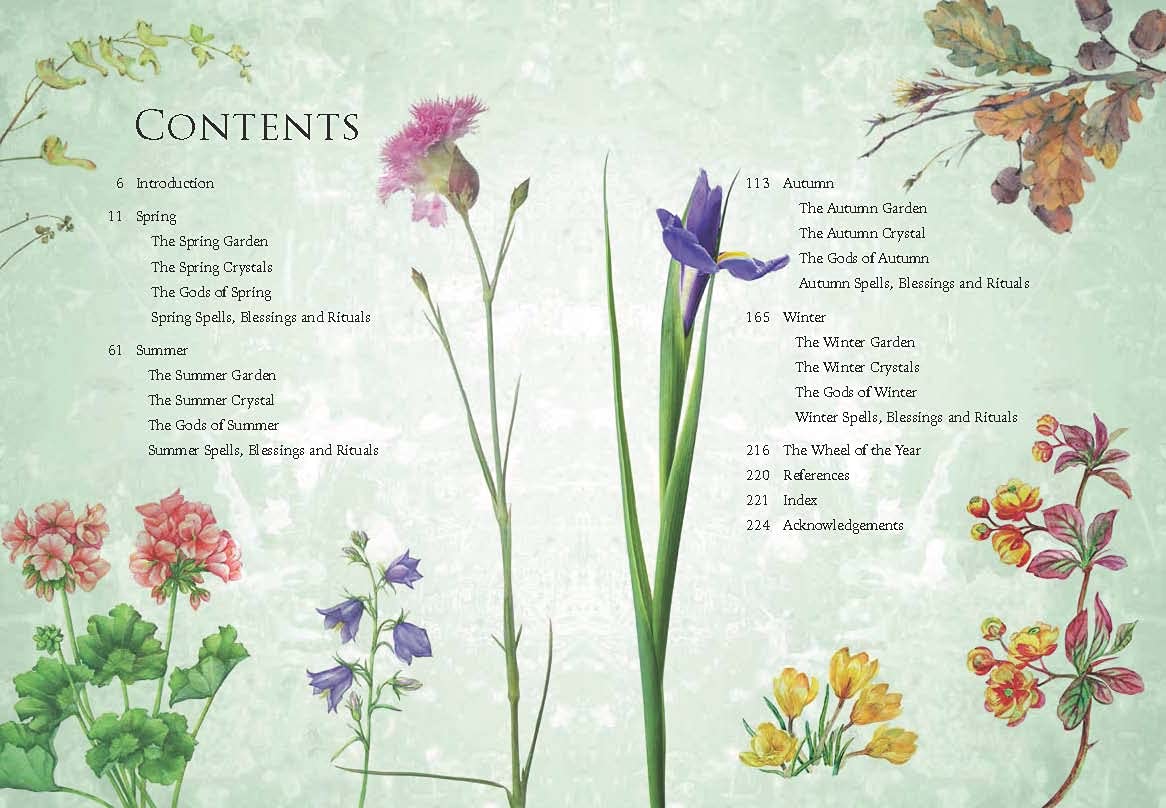 CONTENTS

6 Introduction

11 Spring
The Spring Garden
The Spring Crystals
The Gods of Spring
Spring Spells, Blessings and Rituals

61 Summer
The Summer Garden
The Summer Crystal
The Gods of Summer
Summer Spells, Blessings and Rituals

113 Autumn
The Autumn Garden
The Autumn Crystal
The Gods of Autumn
Autumn Spells, Blessings and Rituals

165 Winter
The Winter Garden
The Winter Crystals
The Gods of Winter
Winter Spells, Blessings and Rituals

216 The Wheel of the Year
220 References
221 Index
224 Acknowledgements